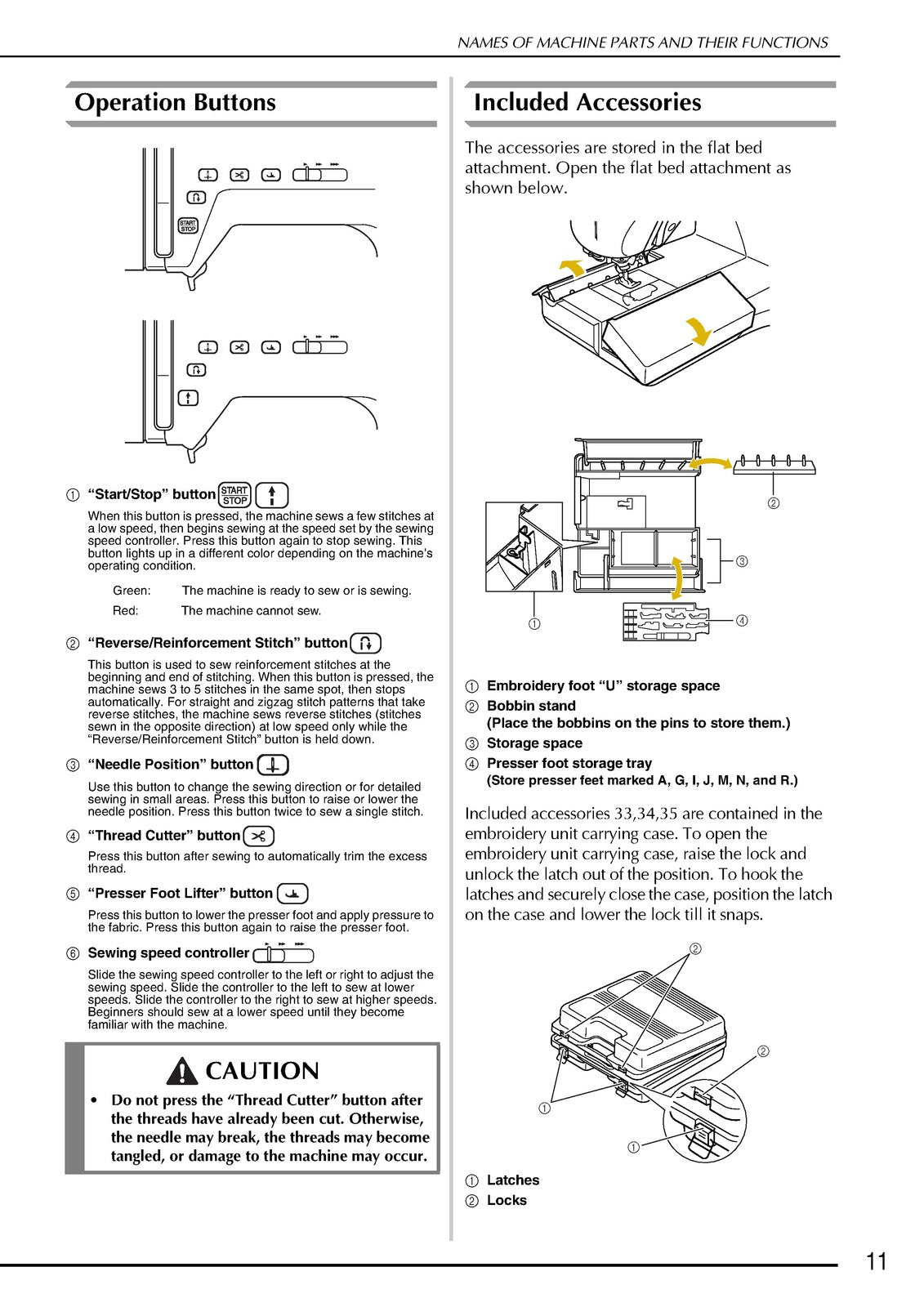 NAMES OF MACHINE PARTS AND THEIR FUNCTIONS

Operation Buttons

START STOP

① "Start/Stop" button START STOP

When this button is pressed, the machine sews a few stitches at a low speed, then begins sewing at the speed set by the sewing speed controller. Press this button again to stop sewing. This button lights up in a different color depending on the machine's operating condition.

Green: The machine is ready to sew or is sewing.

Red: The machine cannot sew.

② "Reverse/Reinforcement Stitch" button

This button is used to sew reinforcement stitches at the beginning and end of stitching. When this button is pressed, the machine sews 3 to 5 stitches in the same spot, then stops automatically. For straight and zigzag stitch patterns that take reverse stitches, the machine sews reverse stitches (stitches sewn in the opposite direction) at low speed only while the "Reverse/Reinforcement Stitch" button is held down.

③ "Needle Position" button

Use this button to change the sewing direction or for detailed sewing in small areas. Press this button to raise or lower the needle position. Press this button twice to sew a single stitch.

④ "Thread Cutter" button

Press this button after sewing to automatically trim the excess thread.

⑤ "Presser Foot Lifter" button

Press this button to lower the presser foot and apply pressure to the fabric. Press this button again to raise the presser foot.

⑥ Sewing speed controller

Slide the sewing speed controller to the left or right to adjust the sewing speed. Slide the controller to the left to sew at lower speeds. Slide the controller to the right to sew at higher speeds. Beginners should sew at a lower speed until they become familiar with the machine.

CAUTION

• Do not press the "Thread Cutter" button after the threads have already been cut. Otherwise, the needle may break, the threads may become tangled, or damage to the machine may occur.

Included Accessories

The accessories are stored in the flat bed attachment. Open the flat bed attachment as shown below.

②
③
①
④

① Embroidery foot "U" storage space
② Bobbin stand
(Place the bobbins on the pins to store them.)
③ Storage space
④ Presser foot storage tray
(Store presser feet marked A, G, I, J, M, N, and R.)

Included accessories 33,34,35 are contained in the embroidery unit carrying case. To open the embroidery unit carrying case, raise the lock and unlock the latch out of the position. To hook the latches and securely close the case, position the latch on the case and lower the lock till it snaps.

②
②
①
①

① Latches
② Locks

11